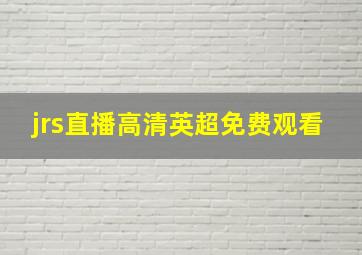 jrs直播高清英超免费观看